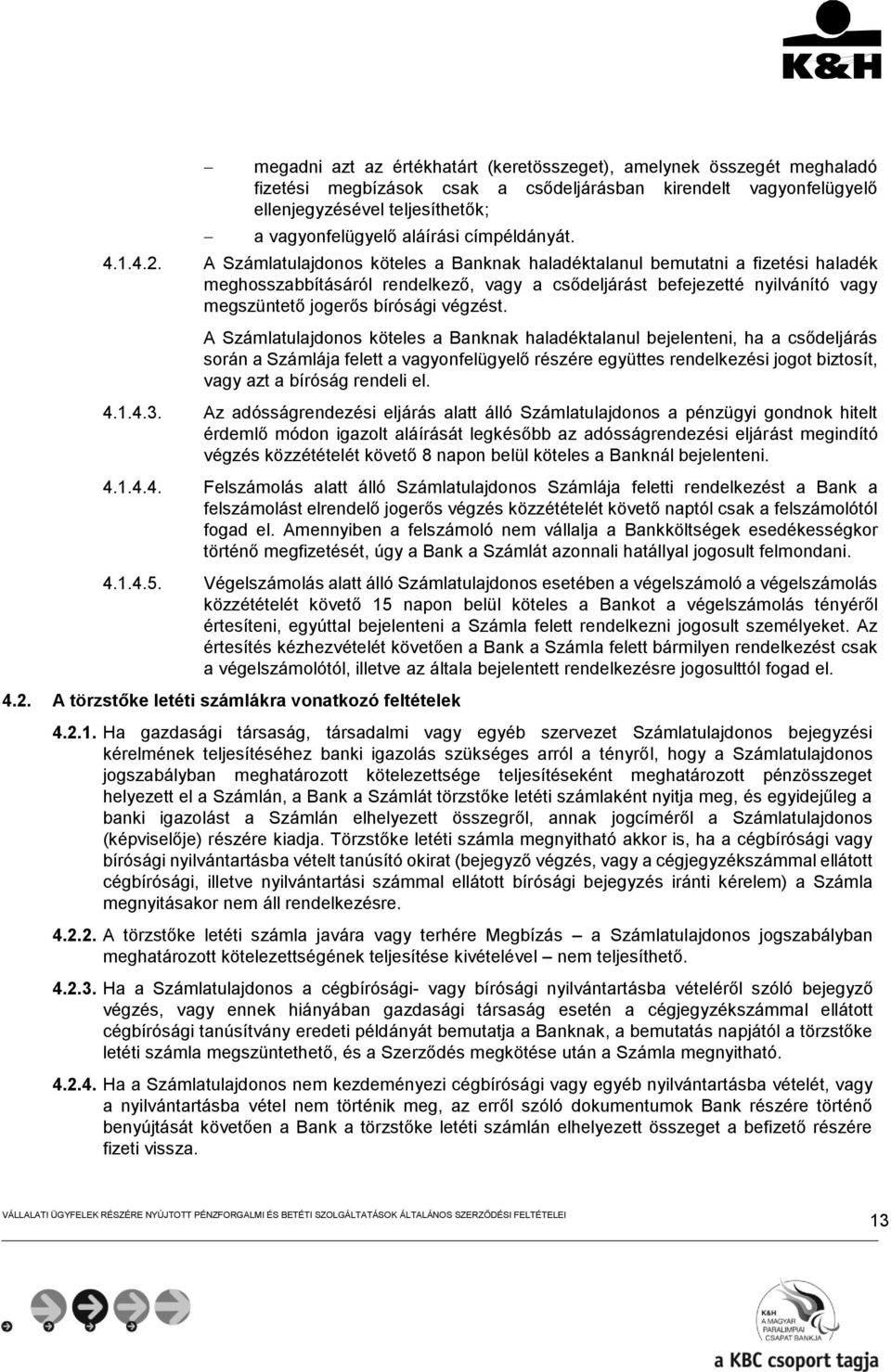 K&H

– megadni azt az értékhatárt (keretösszeget), amelynek összegét meghaladó fizetési megbízások csak a csődeljárásban kirendelt vagyonfelügyelő ellenjegyzésével teljesíthetők;

– a vagyonfelügyelő aláírási címpéldányát.

4.1.4.2. A Számlatulajdonos köteles a Banknak haladéktalanul bemutatni a fizetési haladék meghosszabbításáról rendelkező, vagy a csődeljárást befejezetté nyilvánító vagy megszüntető jogerős bírósági végzést.

A Számlatulajdonos köteles a Banknak haladéktalanul bejelenteni, ha a csődeljárás során a Számlája felett a vagyonfelügyelő részére együttes rendelkezési jogot biztosít, vagy azt a bíróság rendeli el.

4.1.4.3. Az adósságrendezési eljárás alatt álló Számlatulajdonos a pénzügyi gondnok hitelt érdemlő módon igazolt aláírását legkésőbb az adósságrendezési eljárást megindító végzés közzétételét követő 8 napon belül köteles a Banknál bejelenteni.

4.1.4.4. Felszámolás alatt álló Számlatulajdonos Számlája feletti rendelkezést a Bank a felszámolást elrendelő jogerős végzés közzétételét követő naptól csak a felszámolótól fogad el. Amennyiben a felszámoló nem vállalja a Bankköltségek esedékességkor történő megfizetését, úgy a Bank a Számlát azonnali hatállyal jogosult felmondani.

4.1.4.5. Végelszámolás alatt álló Számlatulajdonos esetében a végelszámoló a végelszámolás közzétételét követő 15 napon belül köteles a Bankot a végelszámolás tényéről értesíteni, egyúttal bejelenteni a Számla felett rendelkezni jogosult személyeket. Az értesítés kézhezvételét követően a Bank a Számla felett bármilyen rendelkezést csak a végelszámolótól, illetve az általa bejelentett rendelkezésre jogosulttól fogad el.

4.2. A törzstőke letéti számlákra vonatkozó feltételek

4.2.1. Ha gazdasági társaság, társadalmi vagy egyéb szervezet Számlatulajdonos bejegyzési kérelmének teljesítéséhez banki igazolás szükséges arról a tényről, hogy a Számlatulajdonos jogszabályban meghatározott kötelezettsége teljesítéseként meghatározott pénzösszeget helyezett el a Számlán, a Bank a Számlát törzstőke letéti számlaként nyitja meg, és egyidejűleg a banki igazolást a Számlán elhelyezett összegről, annak jogcíméről a Számlatulajdonos (képviselője) részére kiadja. Törzstőke letéti számla megnyitható akkor is, ha a cégbírósági vagy bírósági nyilvántartásba vételt tanúsító okirat (bejegyző végzés, vagy a cégjegyzékszámmal ellátott cégbírósági, illetve nyilvántartási számmal ellátott bírósági bejegyzés iránti kérelem) a Számla megnyitásakor nem áll rendelkezésre.

4.2.2. A törzstőke letéti számla javára vagy terhére Megbízás – a Számlatulajdonos jogszabályban meghatározott kötelezettségének teljesítése kivételével – nem teljesíthető.

4.2.3. Ha a Számlatulajdonos a cégbírósági- vagy bírósági nyilvántartásba vételéről szóló bejegyző végzés, vagy ennek hiányában gazdasági társaság esetén a cégjegyzékszámmal ellátott cégbírósági tanúsítvány eredeti példányát bemutatja a Banknak, a bemutatás napjától a törzstőke letéti számla megszüntethető, és a Szerződés megkötése után a Számla megnyitható.

4.2.4. Ha a Számlatulajdonos nem kezdeményezi cégbírósági vagy egyéb nyilvántartásba vételét, vagy a nyilvántartásba vétel nem történik meg, az erről szóló dokumentumok Bank részére történő benyújtását követően a Bank a törzstőke letéti számlán elhelyezett összeget a befizető részére fizeti vissza.

VÁLLALATI ÜGYFELEK RÉSZÉRE NYÚJTOTT PÉNZFORGALMI ÉS BETÉTI SZOLGÁLTATÁSOK ÁLTALÁNOS SZERZŐDÉSI FELTÉTELEI

13

K&H A MAGYAR PARALIMPIAI CSAPAT BANKJA

a KBC csoport tagja